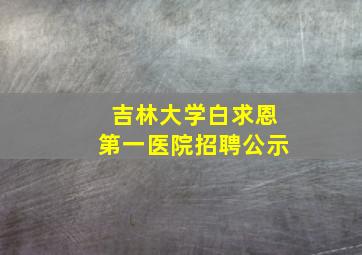 吉林大学白求恩
第一医院招聘公示